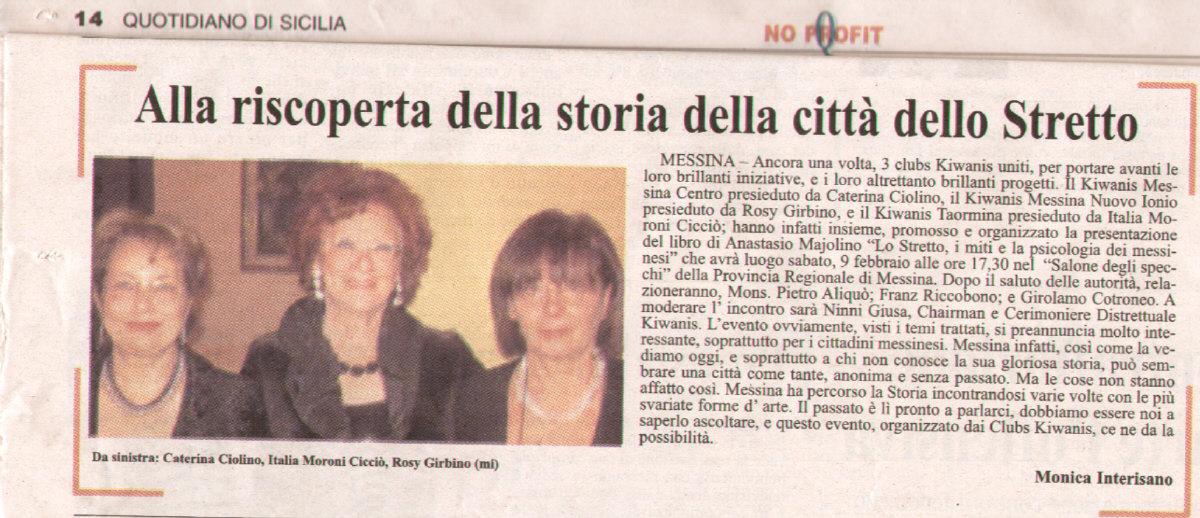 14 QUOTIDIANO DI SICILIA

NO PROFIT

Alla riscoperta della storia della città dello Stretto

Da sinistra: Caterina Ciolino, Italia Moroni Cicciò, Rosy Girbino (mi)

MESSINA – Ancora una volta, 3 clubs Kiwanis uniti, per portare avanti le loro brillanti iniziative, e i loro altrettanto brillanti progetti. Il Kiwanis Messina Centro presieduto da Caterina Ciolino, il Kiwanis Messina Nuovo Ionio presieduto da Rosy Girbino, e il Kiwanis Taormina presieduto da Italia Moroni Cicciò; hanno infatti insieme, promosso e organizzato la presentazione del libro di Anastasio Majolino "Lo Stretto, i miti e la psicologia dei messinesi" che avrà luogo sabato, 9 febbraio alle ore 17,30 nel "Salone degli specchi" della Provincia Regionale di Messina. Dopo il saluto delle autorità, relazioneranno, Mons. Pietro Aliquò; Franz Riccobono; e Girolamo Cotroneo. A moderare l' incontro sarà Ninni Giusa, Chairman e Cerimoniere Distrettuale Kiwanis. L'evento ovviamente, visti i temi trattati, si preannuncia molto interessante, soprattutto per i cittadini messinesi. Messina infatti, così come la vediamo oggi, e soprattutto a chi non conosce la sua gloriosa storia, può sembrare una città come tante, anonima e senza passato. Ma le cose non stanno affatto così. Messina ha percorso la Storia incontrandosi varie volte con le più svariate forme d' arte. Il passato è lì pronto a parlarci, dobbiamo essere noi a saperlo ascoltare, e questo evento, organizzato dai Clubs Kiwanis, ce ne da la possibilità.

Monica Interisano